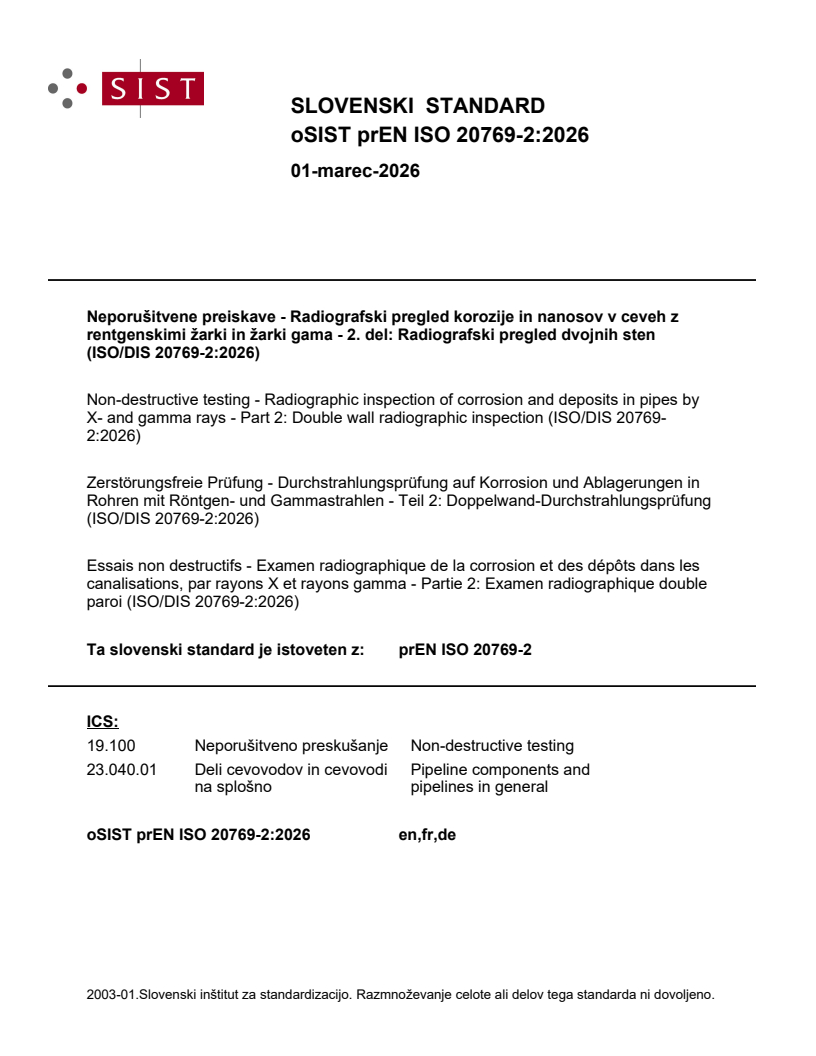 SIST

SLOVENSKI STANDARD
oSIST prEN ISO 20769-2:2026

01-marec-2026

Neporušitvene preiskave - Radiografski pregled korozije in nanosov v ceveh z rentgenskimi žarki in žarki gama - 2. del: Radiografski pregled dvojnih sten (ISO/DIS 20769-2:2026)

Non-destructive testing - Radiographic inspection of corrosion and deposits in pipes by X- and gamma rays - Part 2: Double wall radiographic inspection (ISO/DIS 20769-2:2026)

Zerstörungsfreie Prüfung - Durchstrahlungsprüfung auf Korrosion und Ablagerungen in Rohren mit Röntgen- und Gammastrahlen - Teil 2: Doppelwand-Durchstrahlungsprüfung (ISO/DIS 20769-2:2026)

Essais non destructifs - Examen radiographique de la corrosion et des dépôts dans les canalisations, par rayons X et rayons gamma - Partie 2: Examen radiographique double paroi (ISO/DIS 20769-2:2026)

Ta slovenski standard je istoveten z: prEN ISO 20769-2

ICS:

| 19.100 | Neporušitveno preskušanje | Non-destructive testing |
|---|---|---|
| 23.040.01 | Deli cevovodov in cevovodi na splošno | Pipeline components and pipelines in general |

oSIST prEN ISO 20769-2:2026 en,fr,de

2003-01.Slovenski inštitut za standardizacijo. Razmnoževanje celote ali delov tega standarda ni dovoljeno.